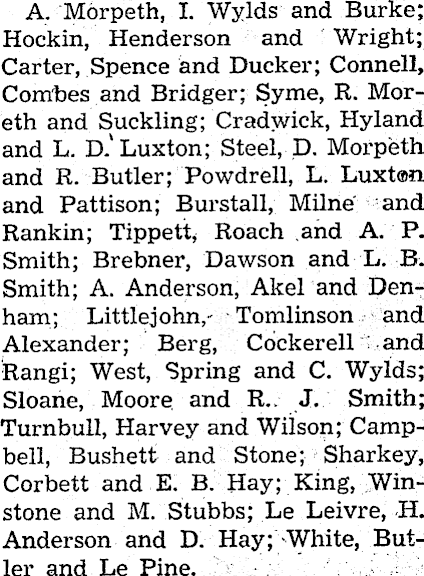 A. Morpeth, I. Wylds and Burke; Hockin, Henderson and Wright; Carter, Spence and Ducker; Connell, Combes and Bridger; Syme, R. Moreth and Suckling; Cradwick, Hyland and L. D. Luxton; Steel, D. Morpeth and R. Butler; Powdrell, L. Luxton and Pattison; Burstall, Milne and Rankin; Tippett, Roach and A. P. Smith; Brebner, Dawson and L. B. Smith; A. Anderson, Akel and Denham; Littlejohn, Tomlinson and Alexander; Berg, Cockerell and Rangi; West, Spring and C. Wylds; Sloane, Moore and R. J. Smith; Turnbull, Harvey and Wilson; Campbell, Bushett and Stone; Sharkey, Corbett and E. B. Hay; King, Winstone and M. Stubbs; Le Leivre, H. Anderson and D. Hay; White, Butler and Le Pine.